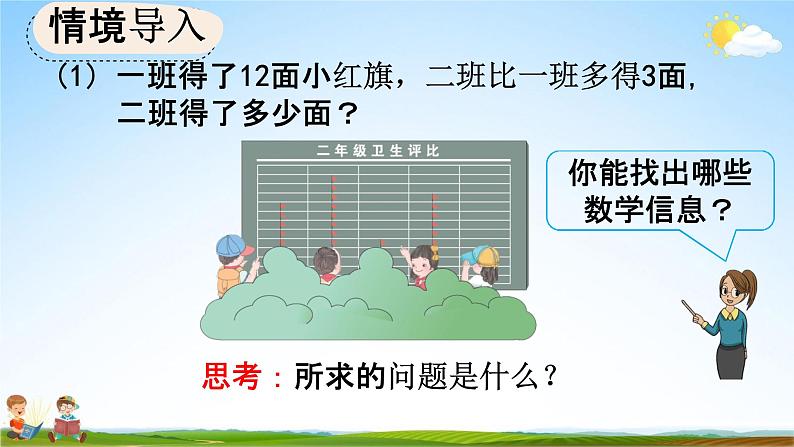 情境导入

（1）一班得了12面小红旗，二班比一班多得3面，二班得了多少面？

二年级卫生评比

你能找出哪些数学信息？

思考：所求的问题是什么？